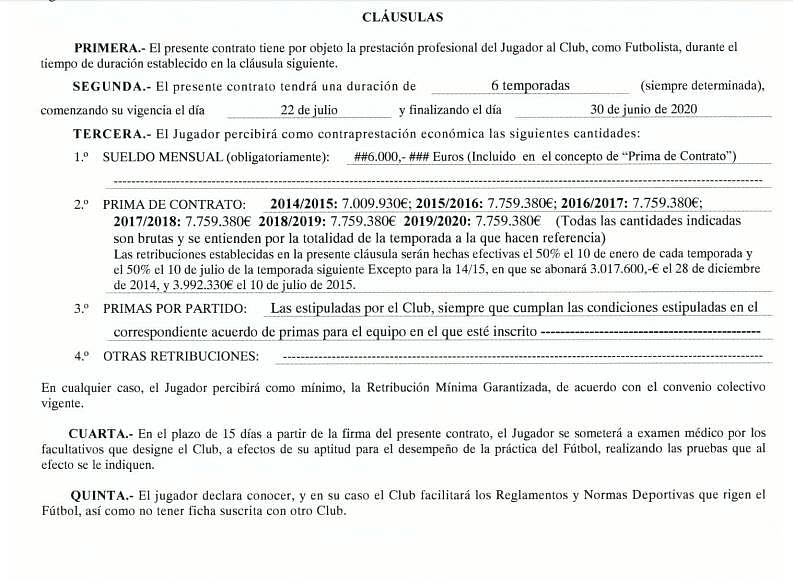 CLÁUSULAS

PRIMERA.- El presente contrato tiene por objeto la prestación profesional del Jugador al Club, como Futbolista, durante el tiempo de duración establecido en la cláusula siguiente.

SEGUNDA.- El presente contrato tendrá una duración de 6 temporadas (siempre determinada), comenzando su vigencia el día 22 de julio y finalizando el día 30 de junio de 2020

TERCERA.- El Jugador percibirá como contraprestación económica las siguientes cantidades:

1.º SUELDO MENSUAL (obligatoriamente): ##6.000,- ### Euros (Incluido en el concepto de "Prima de Contrato")

2.º PRIMA DE CONTRATO: 2014/2015: 7.009.930€; 2015/2016: 7.759.380€; 2016/2017: 7.759.380€; 2017/2018: 7.759.380€ 2018/2019: 7.759.380€ 2019/2020: 7.759.380€ (Todas las cantidades indicadas son brutas y se entienden por la totalidad de la temporada a la que hacen referencia)
Las retribuciones establecidas en la presente cláusula serán hechas efectivas el 50% el 10 de enero de cada temporada y el 50% el 10 de julio de la temporada siguiente Excepto para la 14/15, en que se abonará 3.017.600,-€ el 28 de diciembre de 2014, y 3.992.330€ el 10 de julio de 2015.

3.º PRIMAS POR PARTIDO: Las estipuladas por el Club, siempre que cumplan las condiciones estipuladas en el correspondiente acuerdo de primas para el equipo en el que esté inscrito

4.º OTRAS RETRIBUCIONES:

En cualquier caso, el Jugador percibirá como mínimo, la Retribución Mínima Garantizada, de acuerdo con el convenio colectivo vigente.

CUARTA.- En el plazo de 15 días a partir de la firma del presente contrato, el Jugador se someterá a examen médico por los facultativos que designe el Club, a efectos de su aptitud para el desempeño de la práctica del Fútbol, realizando las pruebas que al efecto se le indiquen.

QUINTA.- El jugador declara conocer, y en su caso el Club facilitará los Reglamentos y Normas Deportivas que rigen el Fútbol, así como no tener ficha suscrita con otro Club.